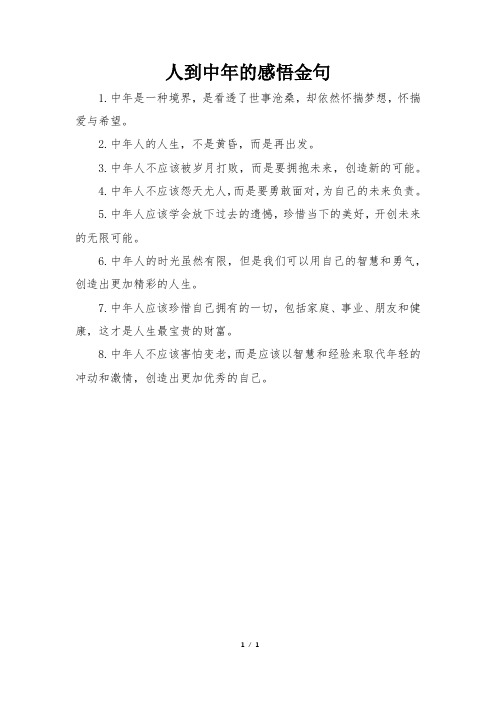 人到中年的感悟金句

1. 中年是一种境界，是看透了世事沧桑，却依然怀揣梦想，怀揣爱与希望。

2. 中年人的人生，不是黄昏，而是再出发。

3. 中年人不应该被岁月打败，而是要拥抱未来，创造新的可能。

4. 中年人不应该怨天尤人，而是要勇敢面对，为自己的未来负责。

5. 中年人应该学会放下过去的遗憾，珍惜当下的美好，开创未来的无限可能。

6. 中年人的时光虽然有限，但是我们可以用自己的智慧和勇气，创造出更加精彩的人生。

7. 中年人应该珍惜自己拥有的一切，包括家庭、事业、朋友和健康，这才是人生最宝贵的财富。

8. 中年人不应该害怕变老，而是应该以智慧和经验来取代年轻的冲动和激情，创造出更加优秀的自己。

1 / 1